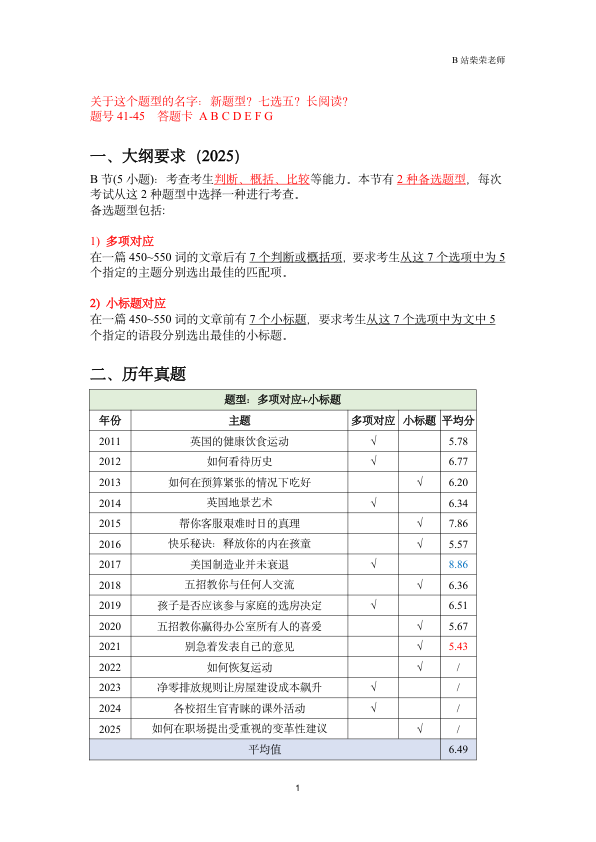 B 站柴荣老师

关于这个题型的名字：新题型？七选五？长阅读？
题号 41-45　答题卡 A B C D E F G

一、大纲要求（2025）

B 节(5 小题)：考查考生判断、概括、比较等能力。本节有 2 种备选题型，每次考试从这 2 种题型中选择一种进行考查。
备选题型包括:

1) 多项对应
在一篇 450~550 词的文章后有 7 个判断或概括项，要求考生从这 7 个选项中为 5 个指定的主题分别选出最佳的匹配项。

2) 小标题对应
在一篇 450~550 词的文章前有 7 个小标题，要求考生从这 7 个选项中为文中 5 个指定的语段分别选出最佳的小标题。

二、历年真题

| 题型：多项对应+小标题 | | | | |
|---|---|---|---|---|
| 年份 | 主题 | 多项对应 | 小标题 | 平均分 |
| 2011 | 英国的健康饮食运动 | √ | | 5.78 |
| 2012 | 如何看待历史 | √ | | 6.77 |
| 2013 | 如何在预算紧张的情况下吃好 | | √ | 6.20 |
| 2014 | 英国地景艺术 | √ | | 6.34 |
| 2015 | 帮你客服艰难时日的真理 | | √ | 7.86 |
| 2016 | 快乐秘诀：释放你的内在孩童 | | √ | 5.57 |
| 2017 | 美国制造业并未衰退 | √ | | 8.86 |
| 2018 | 五招教你与任何人交流 | | √ | 6.36 |
| 2019 | 孩子是否应该参与家庭的选房决定 | √ | | 6.51 |
| 2020 | 五招教你赢得办公室所有人的喜爱 | | √ | 5.67 |
| 2021 | 别急着发表自己的意见 | | √ | 5.43 |
| 2022 | 如何恢复运动 | | √ | / |
| 2023 | 净零排放规则让房屋建设成本飙升 | √ | | / |
| 2024 | 各校招生官青睐的课外活动 | √ | | / |
| 2025 | 如何在职场提出受重视的变革性建议 | | √ | / |
| 平均值 | | | | 6.49 |

1